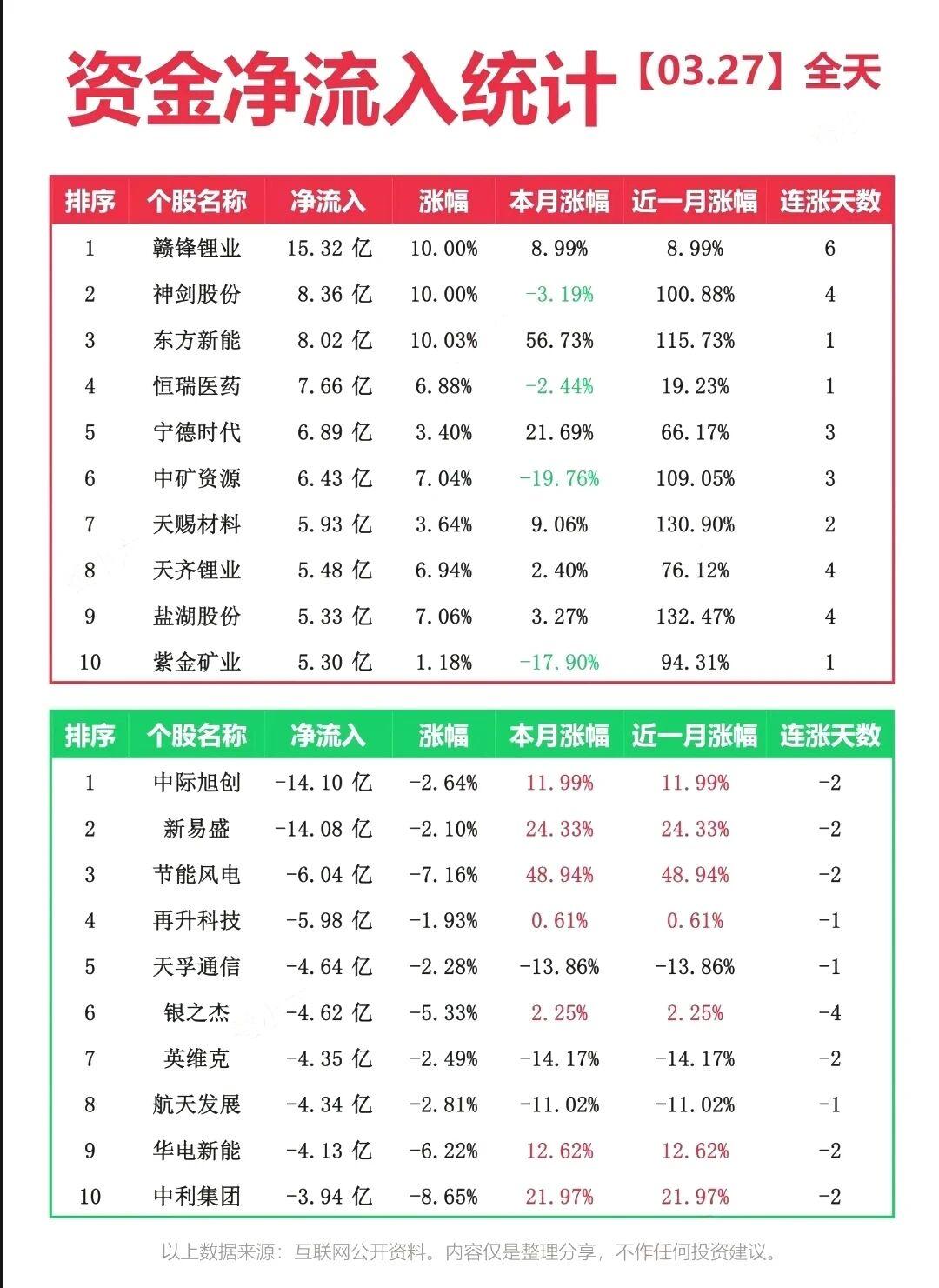 资金净流入统计【03.27】全天

| 排序 | 个股名称 | 净流入 | 涨幅 | 本月涨幅 | 近一月涨幅 | 连涨天数 |
|---|---|---|---|---|---|---|
| 1 | 赣锋锂业 | 15.32亿 | 10.00% | 8.99% | 8.99% | 6 |
| 2 | 神剑股份 | 8.36亿 | 10.00% | -3.19% | 100.88% | 4 |
| 3 | 东方新能 | 8.02亿 | 10.03% | 56.73% | 115.73% | 1 |
| 4 | 恒瑞医药 | 7.66亿 | 6.88% | -2.44% | 19.23% | 1 |
| 5 | 宁德时代 | 6.89亿 | 3.40% | 21.69% | 66.17% | 3 |
| 6 | 中矿资源 | 6.43亿 | 7.04% | -19.76% | 109.05% | 3 |
| 7 | 天赐材料 | 5.93亿 | 3.64% | 9.06% | 130.90% | 2 |
| 8 | 天齐锂业 | 5.48亿 | 6.94% | 2.40% | 76.12% | 4 |
| 9 | 盐湖股份 | 5.33亿 | 7.06% | 3.27% | 132.47% | 4 |
| 10 | 紫金矿业 | 5.30亿 | 1.18% | -17.90% | 94.31% | 1 |

| 排序 | 个股名称 | 净流入 | 涨幅 | 本月涨幅 | 近一月涨幅 | 连涨天数 |
|---|---|---|---|---|---|---|
| 1 | 中际旭创 | -14.10亿 | -2.64% | 11.99% | 11.99% | -2 |
| 2 | 新易盛 | -14.08亿 | -2.10% | 24.33% | 24.33% | -2 |
| 3 | 节能风电 | -6.04亿 | -7.16% | 48.94% | 48.94% | -2 |
| 4 | 再升科技 | -5.98亿 | -1.93% | 0.61% | 0.61% | -1 |
| 5 | 天孚通信 | -4.64亿 | -2.28% | -13.86% | -13.86% | -1 |
| 6 | 银之杰 | -4.62亿 | -5.33% | 2.25% | 2.25% | -4 |
| 7 | 英维克 | -4.35亿 | -2.49% | -14.17% | -14.17% | -2 |
| 8 | 航天发展 | -4.34亿 | -2.81% | -11.02% | -11.02% | -1 |
| 9 | 华电新能 | -4.13亿 | -6.22% | 12.62% | 12.62% | -2 |
| 10 | 中利集团 | -3.94亿 | -8.65% | 21.97% | 21.97% | -2 |

以上数据来源：互联网公开资料。内容仅是整理分享，不作任何投资建议。